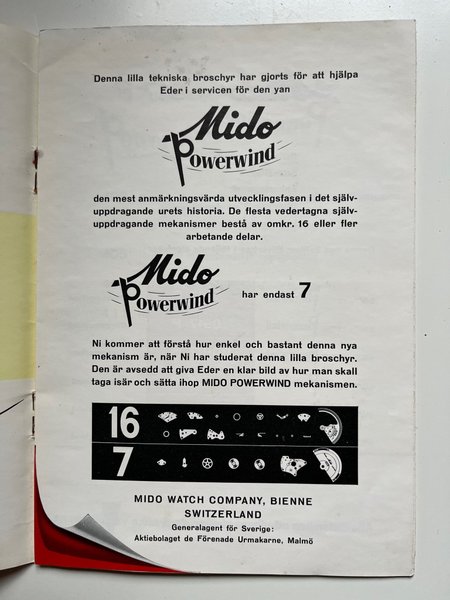 Denna lilla tekniska broschyr har gjorts för att hjälpa Eder i servicen för den yan

Mido
Powerwind

den mest anmärkningsvärda utvecklingsfasen i det självuppdragande urets historia. De flesta vedertagna självuppdragande mekanismer bestå av omkr. 16 eller fler arbetande delar.

Mido
Powerwind
har endast 7

Ni kommer att förstå hur enkel och bastant denna nya mekanism är, när Ni har studerat denna lilla broschyr. Den är avsedd att giva Eder en klar bild av hur man skall taga isär och sätta ihop MIDO POWERWIND mekanismen.

16

7

MIDO WATCH COMPANY, BIENNE
SWITZERLAND

Generalagent för Sverige:
Aktiebolaget de Förenade Urmakarne, Malmö